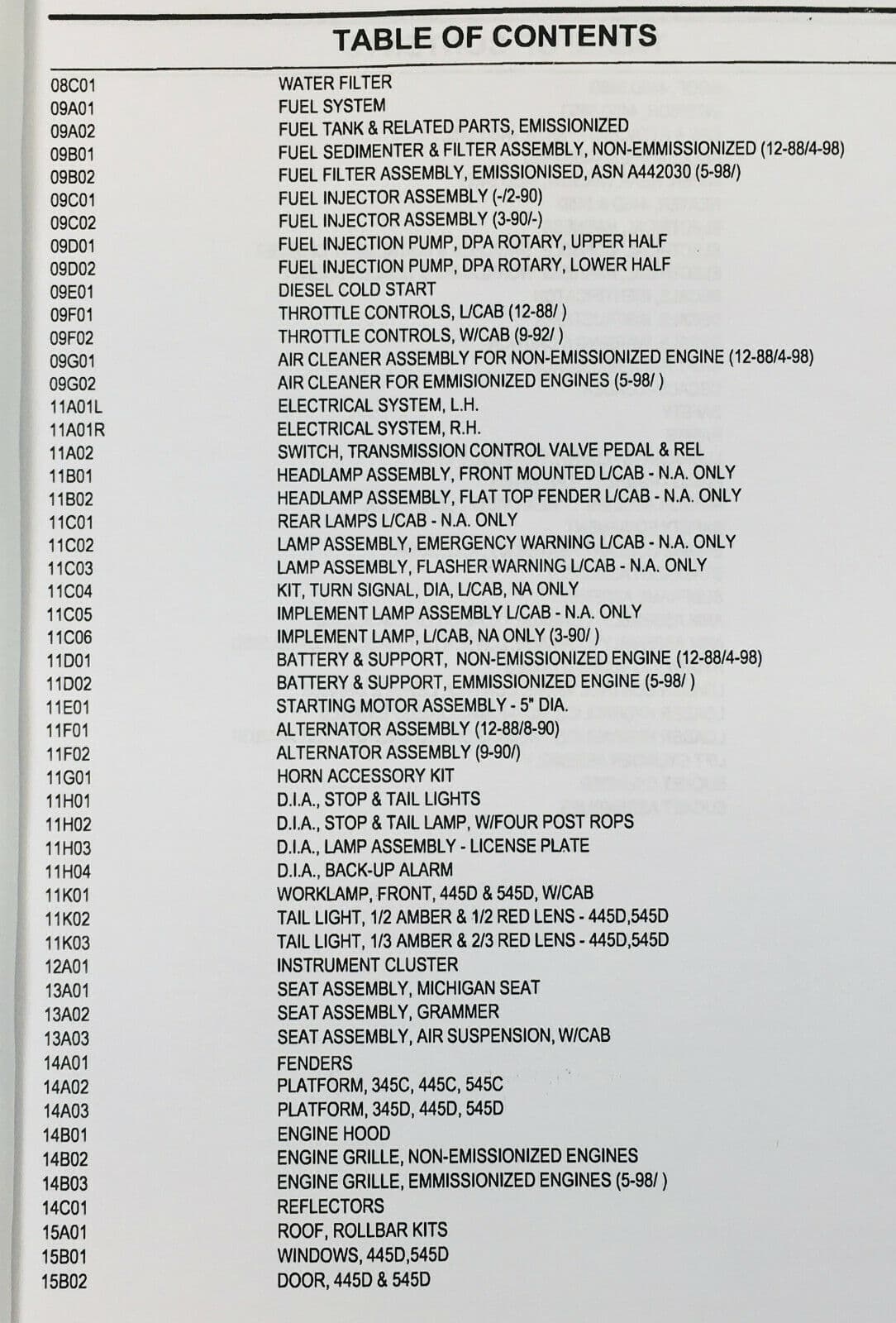 TABLE OF CONTENTS

| | |
|---|---|
| 08C01 | WATER FILTER |
| 09A01 | FUEL SYSTEM |
| 09A02 | FUEL TANK & RELATED PARTS, EMISSIONIZED |
| 09B01 | FUEL SEDIMENTER & FILTER ASSEMBLY, NON-EMMISSIONIZED (12-88/4-98) |
| 09B02 | FUEL FILTER ASSEMBLY, EMISSIONISED, ASN A442030 (5-98/) |
| 09C01 | FUEL INJECTOR ASSEMBLY (-/2-90) |
| 09C02 | FUEL INJECTOR ASSEMBLY (3-90/-) |
| 09D01 | FUEL INJECTION PUMP, DPA ROTARY, UPPER HALF |
| 09D02 | FUEL INJECTION PUMP, DPA ROTARY, LOWER HALF |
| 09E01 | DIESEL COLD START |
| 09F01 | THROTTLE CONTROLS, L/CAB (12-88/ ) |
| 09F02 | THROTTLE CONTROLS, W/CAB (9-92/ ) |
| 09G01 | AIR CLEANER ASSEMBLY FOR NON-EMISSIONIZED ENGINE (12-88/4-98) |
| 09G02 | AIR CLEANER FOR EMMISIONIZED ENGINES (5-98/ ) |
| 11A01L | ELECTRICAL SYSTEM, L.H. |
| 11A01R | ELECTRICAL SYSTEM, R.H. |
| 11A02 | SWITCH, TRANSMISSION CONTROL VALVE PEDAL & REL |
| 11B01 | HEADLAMP ASSEMBLY, FRONT MOUNTED L/CAB - N.A. ONLY |
| 11B02 | HEADLAMP ASSEMBLY, FLAT TOP FENDER L/CAB - N.A. ONLY |
| 11C01 | REAR LAMPS L/CAB - N.A. ONLY |
| 11C02 | LAMP ASSEMBLY, EMERGENCY WARNING L/CAB - N.A. ONLY |
| 11C03 | LAMP ASSEMBLY, FLASHER WARNING L/CAB - N.A. ONLY |
| 11C04 | KIT, TURN SIGNAL, DIA, L/CAB, NA ONLY |
| 11C05 | IMPLEMENT LAMP ASSEMBLY L/CAB - N.A. ONLY |
| 11C06 | IMPLEMENT LAMP, L/CAB, NA ONLY (3-90/ ) |
| 11D01 | BATTERY & SUPPORT, NON-EMISSIONIZED ENGINE (12-88/4-98) |
| 11D02 | BATTERY & SUPPORT, EMMISSIONIZED ENGINE (5-98/ ) |
| 11E01 | STARTING MOTOR ASSEMBLY - 5" DIA. |
| 11F01 | ALTERNATOR ASSEMBLY (12-88/8-90) |
| 11F02 | ALTERNATOR ASSEMBLY (9-90/) |
| 11G01 | HORN ACCESSORY KIT |
| 11H01 | D.I.A., STOP & TAIL LIGHTS |
| 11H02 | D.I.A., STOP & TAIL LAMP, W/FOUR POST ROPS |
| 11H03 | D.I.A., LAMP ASSEMBLY - LICENSE PLATE |
| 11H04 | D.I.A., BACK-UP ALARM |
| 11K01 | WORKLAMP, FRONT, 445D & 545D, W/CAB |
| 11K02 | TAIL LIGHT, 1/2 AMBER & 1/2 RED LENS - 445D,545D |
| 11K03 | TAIL LIGHT, 1/3 AMBER & 2/3 RED LENS - 445D,545D |
| 12A01 | INSTRUMENT CLUSTER |
| 13A01 | SEAT ASSEMBLY, MICHIGAN SEAT |
| 13A02 | SEAT ASSEMBLY, GRAMMER |
| 13A03 | SEAT ASSEMBLY, AIR SUSPENSION, W/CAB |
| 14A01 | FENDERS |
| 14A02 | PLATFORM, 345C, 445C, 545C |
| 14A03 | PLATFORM, 345D, 445D, 545D |
| 14B01 | ENGINE HOOD |
| 14B02 | ENGINE GRILLE, NON-EMISSIONIZED ENGINES |
| 14B03 | ENGINE GRILLE, EMMISSIONIZED ENGINES (5-98/ ) |
| 14C01 | REFLECTORS |
| 15A01 | ROOF, ROLLBAR KITS |
| 15B01 | WINDOWS, 445D,545D |
| 15B02 | DOOR, 445D & 545D |